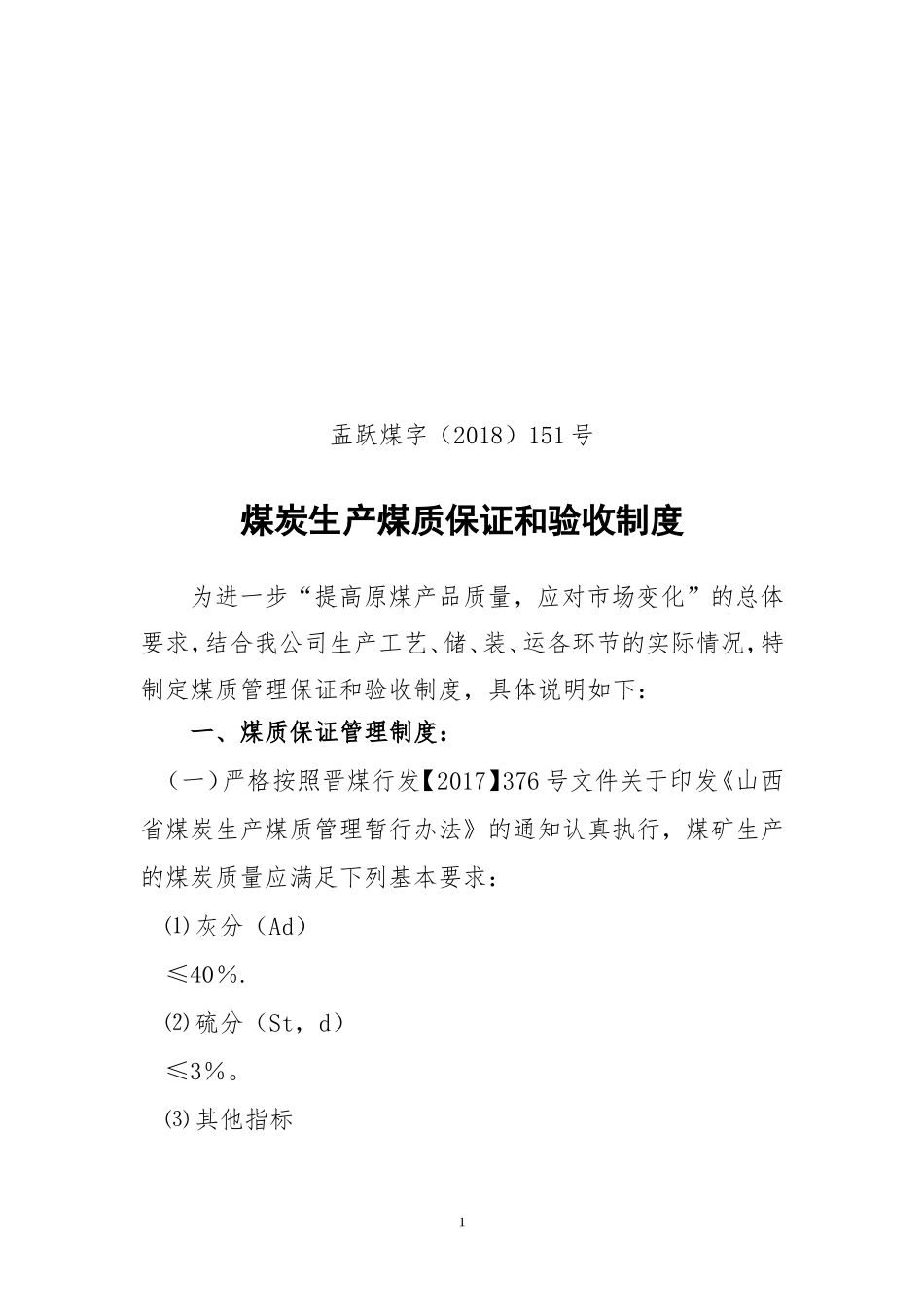 盂跃煤字（2018）151号

煤炭生产煤质保证和验收制度

为进一步“提高原煤产品质量，应对市场变化”的总体要求，结合我公司生产工艺、储、装、运各环节的实际情况，特制定煤质管理保证和验收制度，具体说明如下：

一、煤质保证管理制度：

（一）严格按照晋煤行发【2017】376号文件关于印发《山西省煤炭生产煤质管理暂行办法》的通知认真执行，煤矿生产的煤炭质量应满足下列基本要求：

⑴灰分（Ad）

≤40%.

⑵硫分（St，d）

≤3%。

⑶其他指标

1